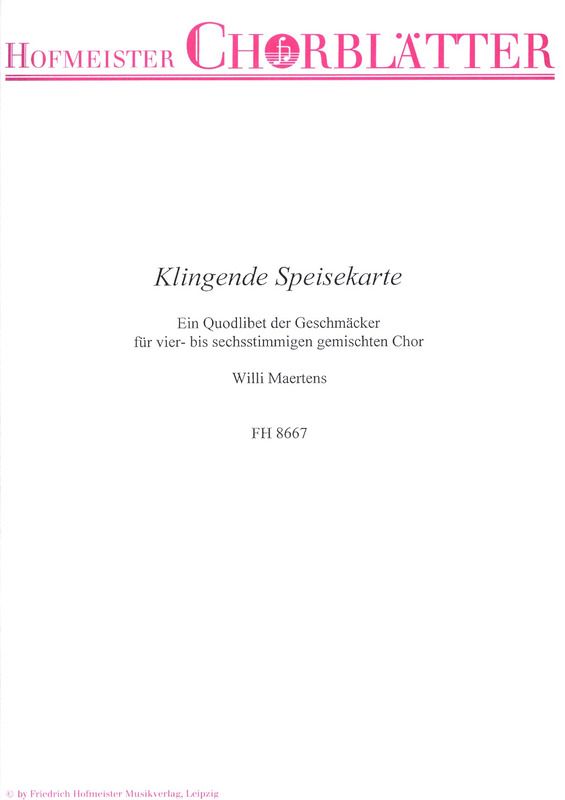 HOFMEISTER CHORBLÄTTER

Klingende Speisekarte

Ein Quodlibet der Geschmäcker
für vier- bis sechsstimmigen gemischten Chor

Willi Maertens

FH 8667

© by Friedrich Hofmeister Musikverlag, Leipzig